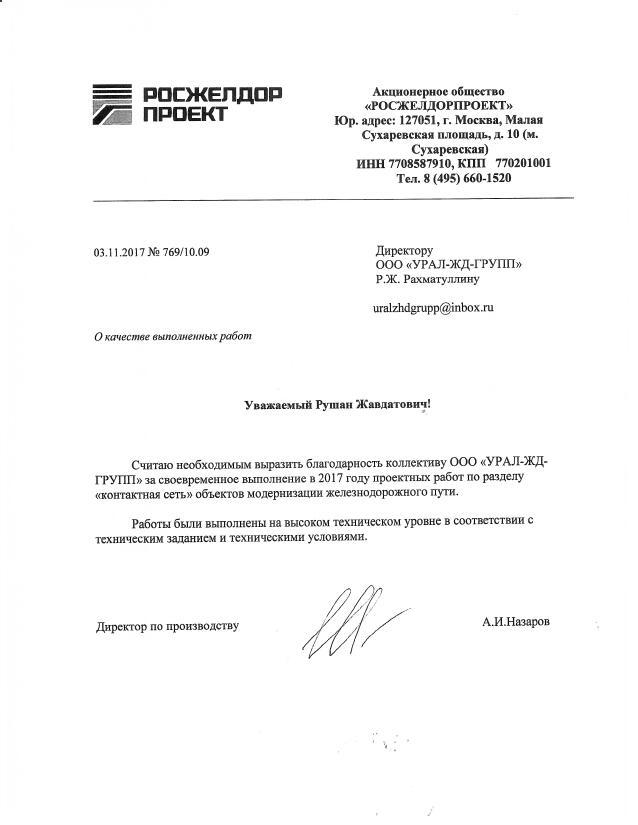 РОСЖЕЛДОР ПРОЕКТ

Акционерное общество
«РОСЖЕЛДОРПРОЕКТ»
Юр. адрес: 127051, г. Москва, Малая Сухаревская площадь, д. 10 (м. Сухаревская)
ИНН 7708587910, КПП 770201001
Тел. 8 (495) 660-1520

03.11.2017 № 769/10.09

Директору
ООО «УРАЛ-ЖД-ГРУПП»
Р.Ж. Рахматуллину

uralzhdgrupp@inbox.ru

О качестве выполненных работ

Уважаемый Рушан Жавдатович!

Считаю необходимым выразить благодарность коллективу ООО «УРАЛ-ЖД-ГРУПП» за своевременное выполнение в 2017 году проектных работ по разделу «контактная сеть» объектов модернизации железнодорожного пути.

Работы были выполнены на высоком техническом уровне в соответствии с техническим заданием и техническими условиями.

Директор по производству

А.И.Назаров